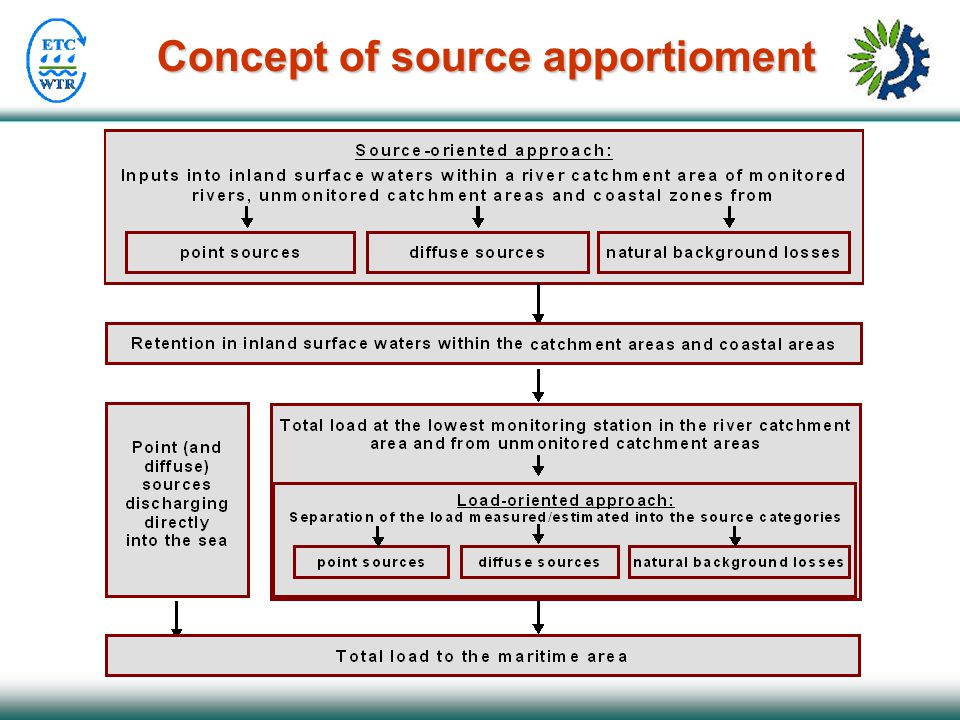 ETC WTR

Concept of source apportioment

Source-oriented approach:
Inputs into inland surface waters within a river catchment area of monitored rivers, unmonitored catchment areas and coastal zones from

point sources

diffuse sources

natural background losses

Retention in inland surface waters within the catchment areas and coastal areas

Point (and diffuse) sources discharging directly into the sea

Total load at the lowest monitoring station in the river catchment area and from unmonitored catchment areas

Load-oriented approach:
Separation of the load measured/estimated into the source categories

point sources

diffuse sources

natural background losses

Total load to the maritime area